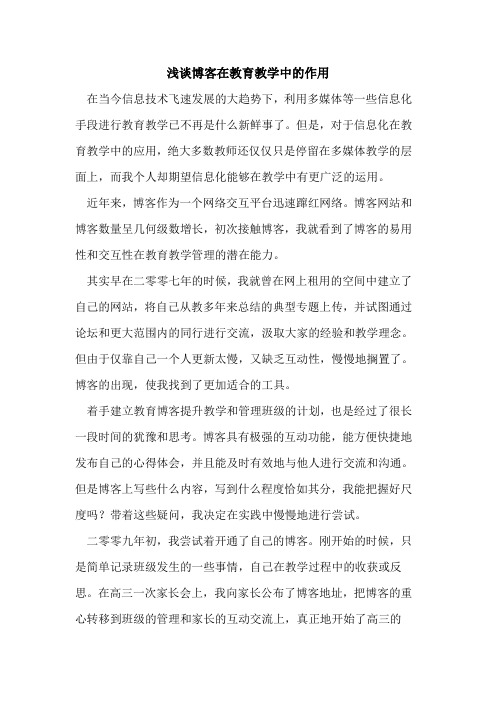 浅谈博客在教育教学中的作用

在当今信息技术飞速发展的大趋势下，利用多媒体等一些信息化手段进行教育教学已不再是什么新鲜事了。但是，对于信息化在教育教学中的应用，绝大多数教师还仅仅只是停留在多媒体教学的层面上，而我个人却期望信息化能够在教学中有更广泛的运用。

近年来，博客作为一个网络交互平台迅速蹿红网络。博客网站和博客数量呈几何级数增长，初次接触博客，我就看到了博客的易用性和交互性在教育教学管理的潜在能力。

其实早在二零零七年的时候，我就曾在网上租用的空间中建立了自己的网站，将自己从教多年来总结的典型专题上传，并试图通过论坛和更大范围内的同行进行交流，汲取大家的经验和教学理念。但由于仅靠自己一个人更新太慢，又缺乏互动性，慢慢地搁置了。博客的出现，使我找到了更加适合的工具。

着手建立教育博客提升教学和管理班级的计划，也是经过了很长一段时间的犹豫和思考。博客具有极强的互动功能，能方便快捷地发布自己的心得体会，并且能及时有效地与他人进行交流和沟通。但是博客上写些什么内容，写到什么程度恰如其分，我能把握好尺度吗？带着这些疑问，我决定在实践中慢慢地进行尝试。

二零零九年初，我尝试着开通了自己的博客。刚开始的时候，只是简单记录班级发生的一些事情，自己在教学过程中的收获或反思。在高三一次家长会上，我向家长公布了博客地址，把博客的重心转移到班级的管理和家长的互动交流上，真正地开始了高三的